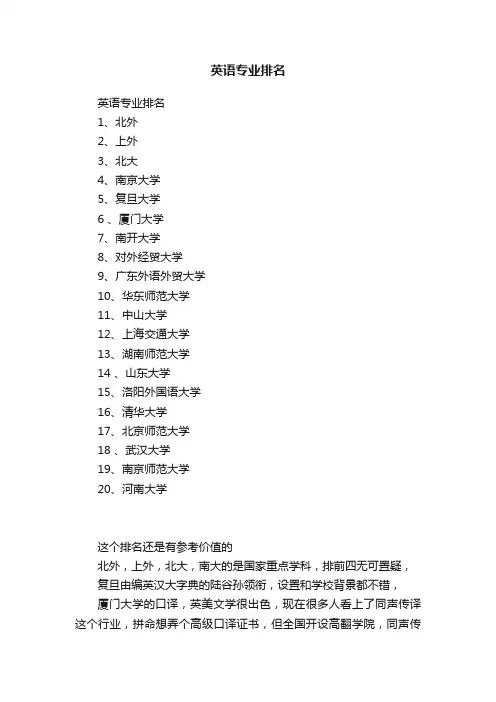 英语专业排名

英语专业排名
1、北外
2、上外
3、北大
4、南京大学
5、复旦大学
6 、厦门大学
7、南开大学
8、对外经贸大学
9、广东外语外贸大学
10、华东师范大学
11、中山大学
12、上海交通大学
13、湖南师范大学
14 、山东大学
15、洛阳外国语大学
16、清华大学
17、北京师范大学
18 、武汉大学
19、南京师范大学
20、河南大学

这个排名还是有参考价值的
北外，上外，北大，南大的是国家重点学科，排前四无可置疑，
复旦由编英汉大字典的陆谷孙领衔，设置和学校背景都不错，
厦门大学的口译，英美文学很出色，现在很多人看上了同声传译这个行业，拼命想弄个高级口译证书，但全国开设高翻学院，同声传